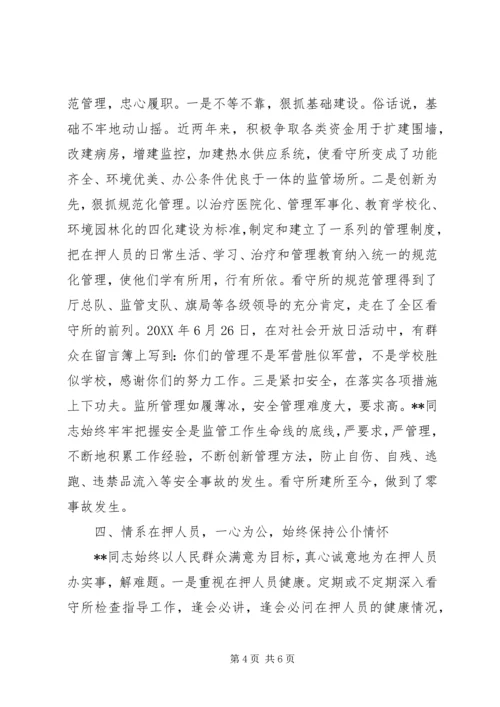 范管理，忠心履职。一是不等不靠，狠抓基础建设。俗话说，基础不牢地动山摇。近两年来，积极争取各类资金用于扩建围墙，改建病房，增建监控，加建热水供应系统，使看守所变成了功能齐全、环境优美、办公条件优良于一体的监管场所。二是创新为先，狠抓规范化管理。以治疗医院化、管理军事化、教育学校化、环境园林化的四化建设为标准，制定和建立了一系列的管理制度，把在押人员的日常生活、学习、治疗和管理教育纳入统一的规范化管理，使他们学有所用，行有所依。看守所的规范管理得到了厅总队、监管支队、旗局等各级领导的充分肯定，走在了全区看守所的前列。20XX 年 6 月 26 日，在对社会开放日活动中，有群众在留言簿上写到：你们的管理不是军营胜似军营，不是学校胜似学校，感谢你们的努力工作。三是紧扣安全，在落实各项措施上下功夫。监所管理如履薄冰，安全管理难度大，要求高。**同志始终牢牢把握安全是监管工作生命线的底线，严要求，严管理，不断地积累工作经验，不断创新管理方法，防止自伤、自残、逃跑、违禁品流入等安全事故的发生。看守所建所至今，做到了零事故发生。

四、情系在押人员，一心为公，始终保持公仆情怀

**同志始终以人民群众满意为目标，真心诚意地为在押人员办实事，解难题。一是重视在押人员健康。定期或不定期深入看守所检查指导工作，逢会必讲，逢会必问在押人员的健康情况，

第 4 页 共 6 页